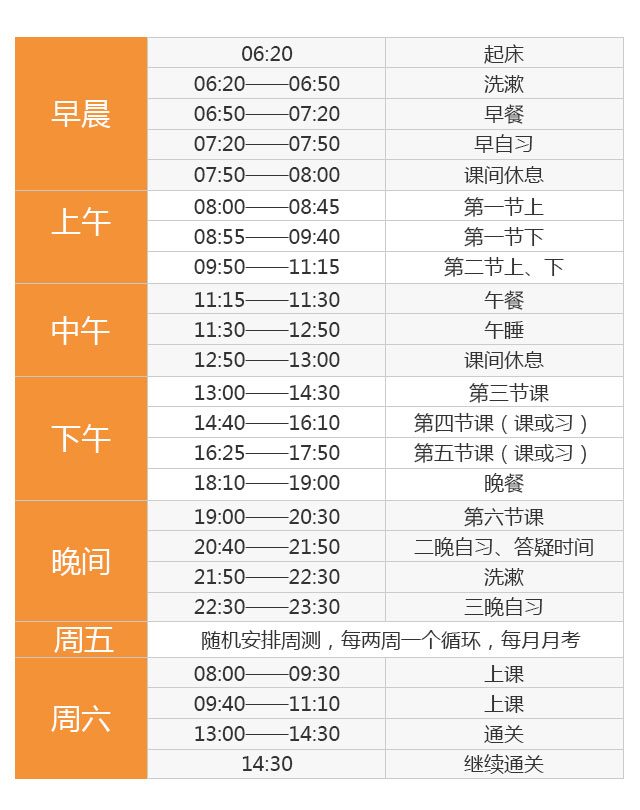 | 早晨 | 06:20 | 起床 |
|---|---|---|
| | 06:20——06:50 | 洗漱 |
| | 06:50——07:20 | 早餐 |
| | 07:20——07:50 | 早自习 |
| | 07:50——08:00 | 课间休息 |
| 上午 | 08:00——08:45 | 第一节上 |
| | 08:55——09:40 | 第一节下 |
| | 09:50——11:15 | 第二节上、下 |
| 中午 | 11:15——11:30 | 午餐 |
| | 11:30——12:50 | 午睡 |
| | 12:50——13:00 | 课间休息 |
| 下午 | 13:00——14:30 | 第三节课 |
| | 14:40——16:10 | 第四节课（课或习） |
| | 16:25——17:50 | 第五节课（课或习） |
| | 18:10——19:00 | 晚餐 |
| 晚间 | 19:00——20:30 | 第六节课 |
| | 20:40——21:50 | 二晚自习、答疑时间 |
| | 21:50——22:30 | 洗漱 |
| | 22:30——23:30 | 三晚自习 |
| 周五 | 随机安排周测，每两周一个循环，每月月考 | |
| 周六 | 08:00——09:30 | 上课 |
| | 09:40——11:10 | 上课 |
| | 13:00——14:30 | 通关 |
| | 14:30 | 继续通关 |